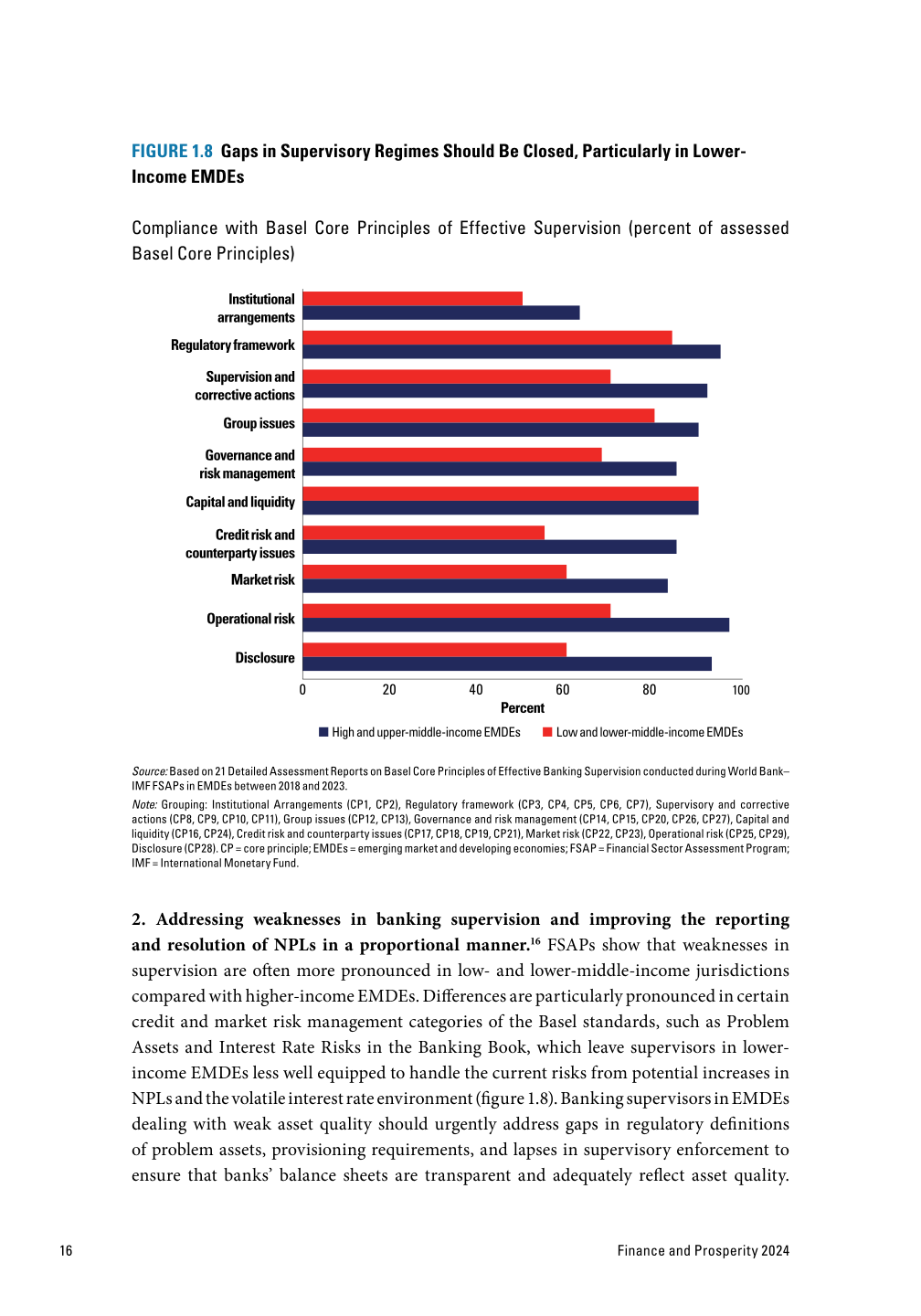 FIGURE 1.8 Gaps in Supervisory Regimes Should Be Closed, Particularly in Lower-Income EMDEs

Compliance with Basel Core Principles of Effective Supervision (percent of assessed Basel Core Principles)

Institutional arrangements
Regulatory framework
Supervision and corrective actions
Group issues
Governance and risk management
Capital and liquidity
Credit risk and counterparty issues
Market risk
Operational risk
Disclosure

0 20 40 60 80 100
Percent

High and upper-middle-income EMDEs
Low and lower-middle-income EMDEs

Source: Based on 21 Detailed Assessment Reports on Basel Core Principles of Effective Banking Supervision conducted during World Bank–IMF FSAPs in EMDEs between 2018 and 2023.
Note: Grouping: Institutional Arrangements (CP1, CP2), Regulatory framework (CP3, CP4, CP5, CP6, CP7), Supervisory and corrective actions (CP8, CP9, CP10, CP11), Group issues (CP12, CP13), Governance and risk management (CP14, CP15, CP20, CP26, CP27), Capital and liquidity (CP16, CP24), Credit risk and counterparty issues (CP17, CP18, CP19, CP21), Market risk (CP22, CP23), Operational risk (CP25, CP29), Disclosure (CP28). CP = core principle; EMDEs = emerging market and developing economies; FSAP = Financial Sector Assessment Program; IMF = International Monetary Fund.

2. Addressing weaknesses in banking supervision and improving the reporting and resolution of NPLs in a proportional manner.$^{16}$ FSAPs show that weaknesses in supervision are often more pronounced in low- and lower-middle-income jurisdictions compared with higher-income EMDEs. Differences are particularly pronounced in certain credit and market risk management categories of the Basel standards, such as Problem Assets and Interest Rate Risks in the Banking Book, which leave supervisors in lower-income EMDEs less well equipped to handle the current risks from potential increases in NPLs and the volatile interest rate environment (figure 1.8). Banking supervisors in EMDEs dealing with weak asset quality should urgently address gaps in regulatory definitions of problem assets, provisioning requirements, and lapses in supervisory enforcement to ensure that banks' balance sheets are transparent and adequately reflect asset quality.

16

Finance and Prosperity 2024